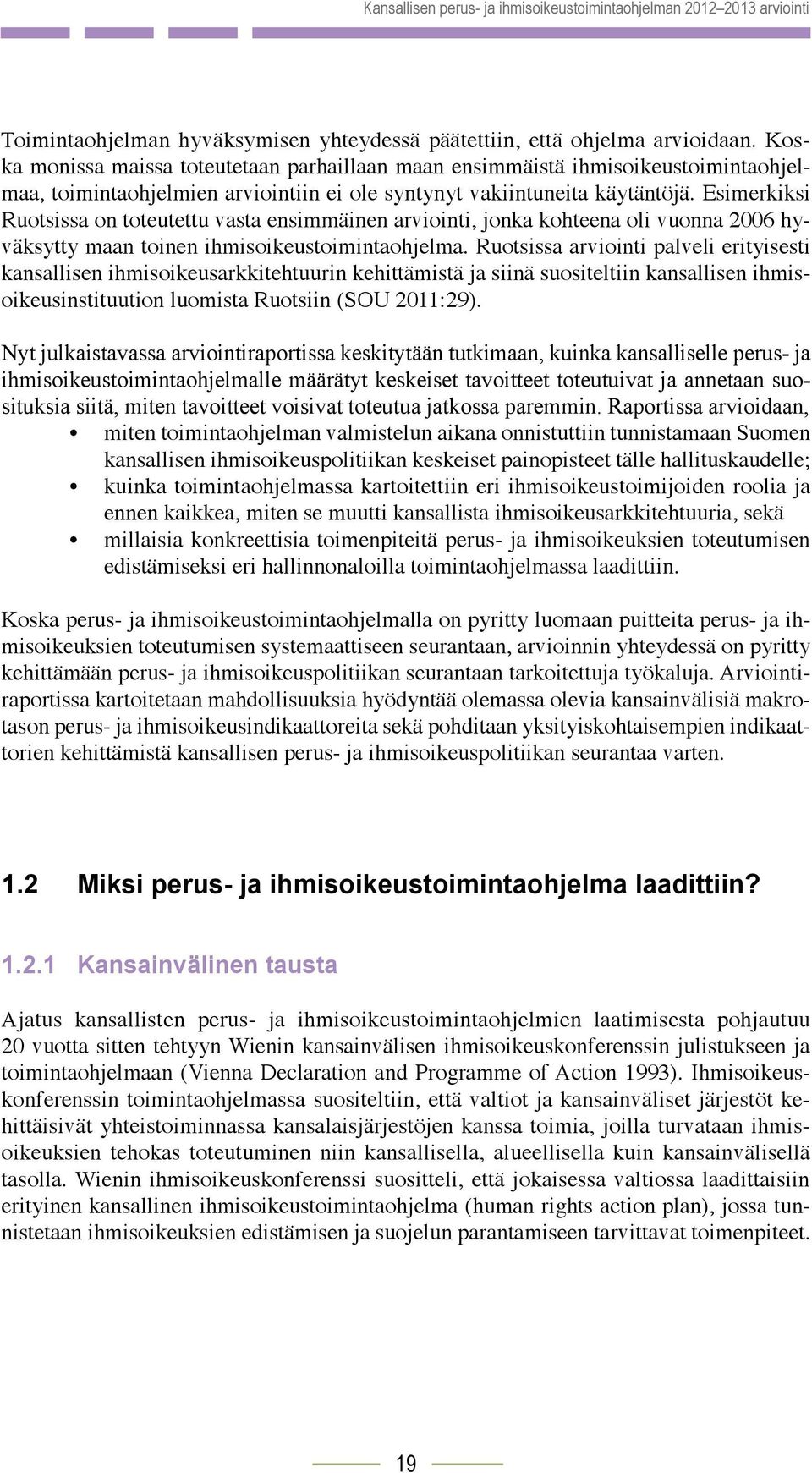 Kansallisen perus- ja ihmisoikeustoimintaohjelman 2012–2013 arviointi

Toimintaohjelman hyväksymisen yhteydessä päätettiin, että ohjelma arvioidaan. Koska monissa maissa toteutetaan parhaillaan maan ensimmäistä ihmisoikeustoimintaohjelmaa, toimintaohjelmien arviointiin ei ole syntynyt vakiintuneita käytäntöjä. Esimerkiksi Ruotsissa on toteutettu vasta ensimmäinen arviointi, jonka kohteena oli vuonna 2006 hyväksytty maan toinen ihmisoikeustoimintaohjelma. Ruotsissa arviointi palveli erityisesti kansallisen ihmisoikeusarkkitehtuurin kehittämistä ja siinä suositeltiin kansallisen ihmisoikeusinstituution luomista Ruotsiin (SOU 2011:29).

Nyt julkaistavassa arviointiraportissa keskitytään tutkimaan, kuinka kansalliselle perus- ja ihmisoikeustoimintaohjelmalle määrätyt keskeiset tavoitteet toteutuivat ja annetaan suosituksia siitä, miten tavoitteet voisivat toteutua jatkossa paremmin. Raportissa arvioidaan,
• miten toimintaohjelman valmistelun aikana onnistuttiin tunnistamaan Suomen kansallisen ihmisoikeuspolitiikan keskeiset painopisteet tälle hallituskaudelle;
• kuinka toimintaohjelmassa kartoitettiin eri ihmisoikeustoimijoiden roolia ja ennen kaikkea, miten se muutti kansallista ihmisoikeusarkkitehtuuria, sekä
• millaisia konkreettisia toimenpiteitä perus- ja ihmisoikeuksien toteutumisen edistämiseksi eri hallinnonaloilla toimintaohjelmassa laadittiin.

Koska perus- ja ihmisoikeustoimintaohjelmalla on pyritty luomaan puitteita perus- ja ihmisoikeuksien toteutumisen systemaattiseen seurantaan, arvioinnin yhteydessä on pyritty kehittämään perus- ja ihmisoikeuspolitiikan seurantaan tarkoitettuja työkaluja. Arviointiraportissa kartoitetaan mahdollisuuksia hyödyntää olemassa olevia kansainvälisiä makrotason perus- ja ihmisoikeusindikaattoreita sekä pohditaan yksityiskohtaisempien indikaattorien kehittämistä kansallisen perus- ja ihmisoikeuspolitiikan seurantaa varten.

1.2 Miksi perus- ja ihmisoikeustoimintaohjelma laadittiin?

1.2.1 Kansainvälinen tausta

Ajatus kansallisten perus- ja ihmisoikeustoimintaohjelmien laatimisesta pohjautuu 20 vuotta sitten tehtyyn Wienin kansainvälisen ihmisoikeuskonferenssin julistukseen ja toimintaohjelmaan (Vienna Declaration and Programme of Action 1993). Ihmisoikeuskonferenssin toimintaohjelmassa suositeltiin, että valtiot ja kansainväliset järjestöt kehittäisivät yhteistoiminnassa kansalaisjärjestöjen kanssa toimia, joilla turvataan ihmisoikeuksien tehokas toteutuminen niin kansallisella, alueellisella kuin kansainvälisellä tasolla. Wienin ihmisoikeuskonferenssi suositteli, että jokaisessa valtiossa laadittaisiin erityinen kansallinen ihmisoikeustoimintaohjelma (human rights action plan), jossa tunnistetaan ihmisoikeuksien edistämisen ja suojelun parantamiseen tarvittavat toimenpiteet.

19